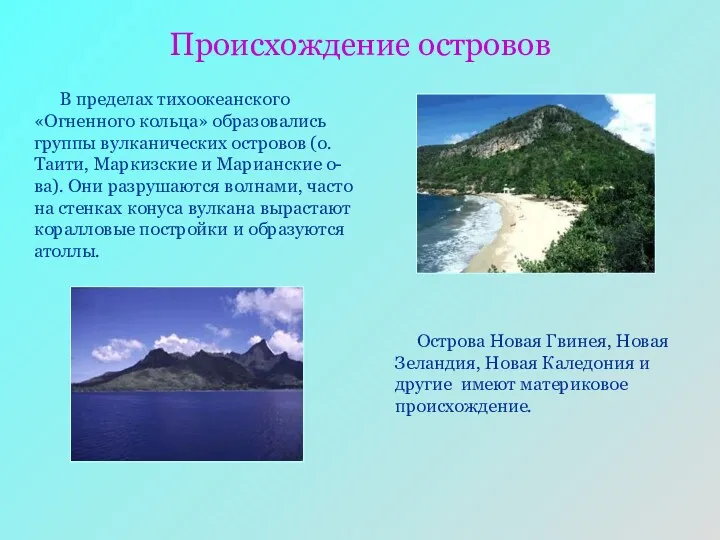 Происхождение островов

В пределах тихоокеанского «Огненного кольца» образовались группы вулканических островов (о. Таити, Маркизские и Марианские о-ва). Они разрушаются волнами, часто на стенках конуса вулкана вырастают коралловые постройки и образуются атоллы.

Острова Новая Гвинея, Новая Зеландия, Новая Каледония и другие имеют материковое происхождение.